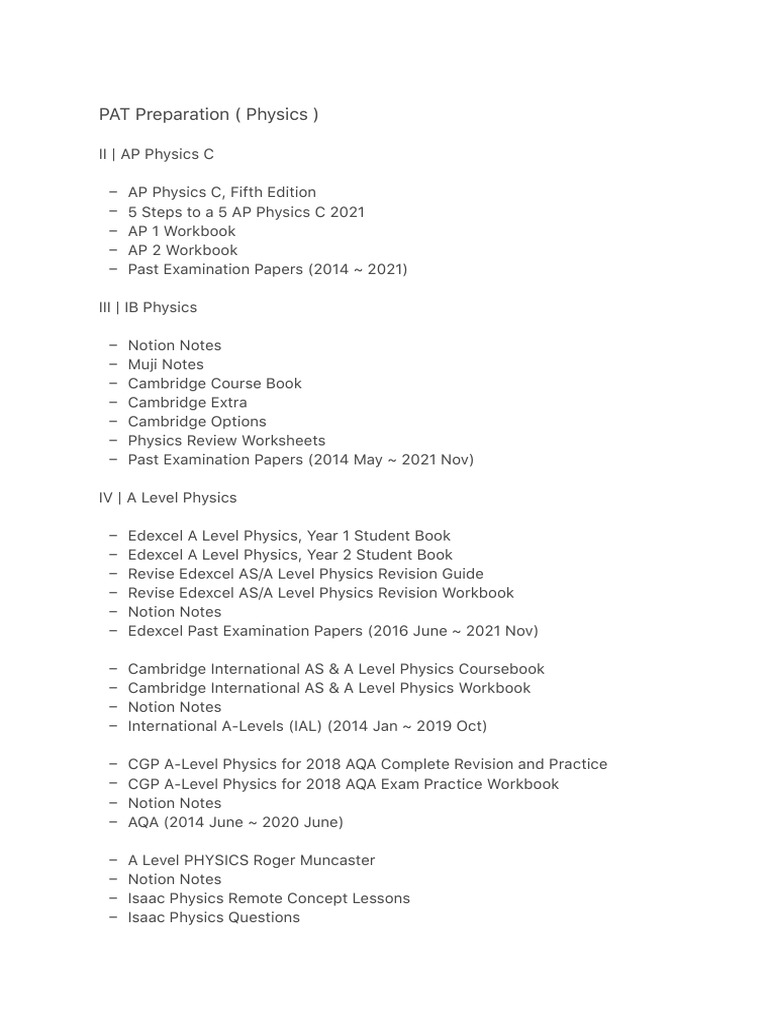 PAT Preparation ( Physics )

II | AP Physics C

– AP Physics C, Fifth Edition
– 5 Steps to a 5 AP Physics C 2021
– AP 1 Workbook
– AP 2 Workbook
– Past Examination Papers (2014 ~ 2021)

III | IB Physics

– Notion Notes
– Muji Notes
– Cambridge Course Book
– Cambridge Extra
– Cambridge Options
– Physics Review Worksheets
– Past Examination Papers (2014 May ~ 2021 Nov)

IV | A Level Physics

– Edexcel A Level Physics, Year 1 Student Book
– Edexcel A Level Physics, Year 2 Student Book
– Revise Edexcel AS/A Level Physics Revision Guide
– Revise Edexcel AS/A Level Physics Revision Workbook
– Notion Notes
– Edexcel Past Examination Papers (2016 June ~ 2021 Nov)

– Cambridge International AS & A Level Physics Coursebook
– Cambridge International AS & A Level Physics Workbook
– Notion Notes
– International A-Levels (IAL) (2014 Jan ~ 2019 Oct)

– CGP A-Level Physics for 2018 AQA Complete Revision and Practice
– CGP A-Level Physics for 2018 AQA Exam Practice Workbook
– Notion Notes
– AQA (2014 June ~ 2020 June)

– A Level PHYSICS Roger Muncaster
– Notion Notes
– Isaac Physics Remote Concept Lessons
– Isaac Physics Questions